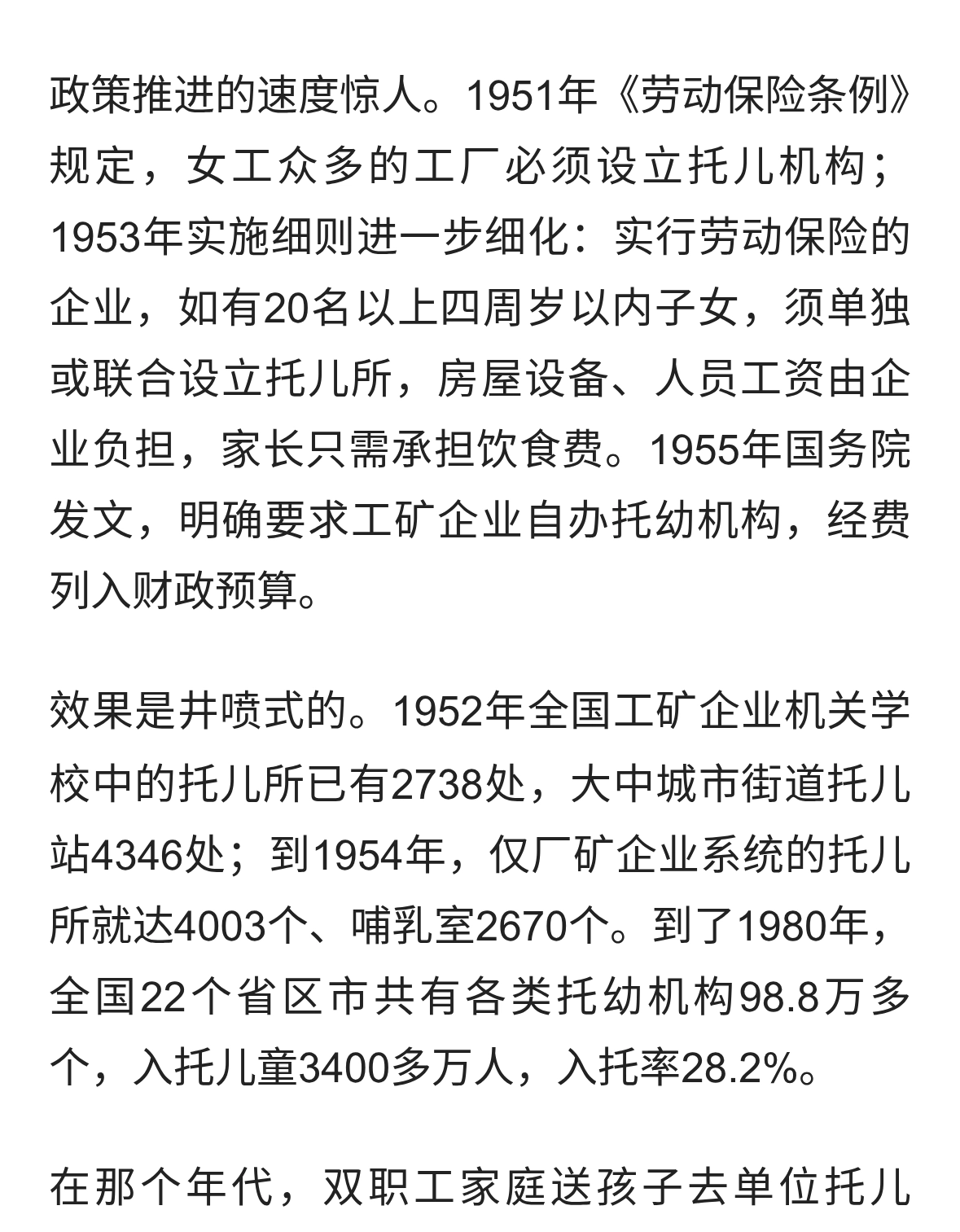 政策推进的速度惊人。1951年《劳动保险条例》规定，女工众多的工厂必须设立托儿机构；1953年实施细则进一步细化：实行劳动保险的企业，如有20名以上四周岁以内子女，须单独或联合设立托儿所，房屋设备、人员工资由企业负担，家长只需承担饮食费。1955年国务院发文，明确要求工矿企业自办托幼机构，经费列入财政预算。

效果是井喷式的。1952年全国工矿企业机关学校中的托儿所已有2738处，大中城市街道托儿站4346处；到1954年，仅厂矿企业系统的托儿所就达4003个、哺乳室2670个。到了1980年，全国22个省区市共有各类托幼机构98.8万多个，入托儿童3400多万人，入托率28.2%。

在那个年代，双职工家庭送孩子去单位托儿